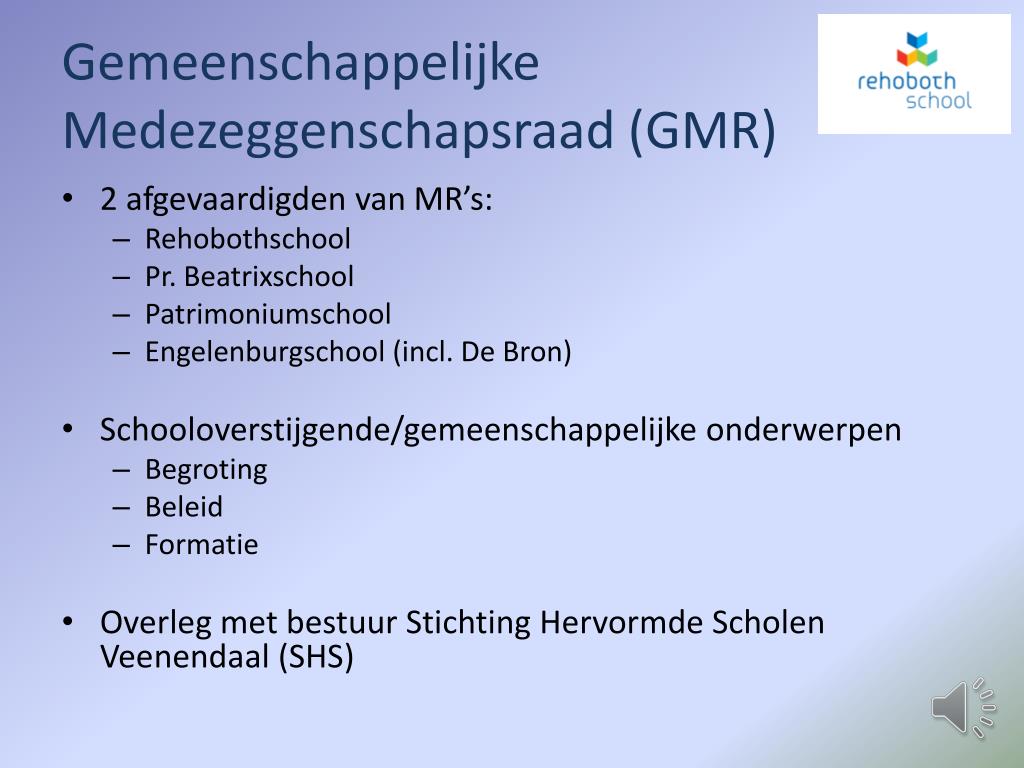 Gemeenschappelijke Medezeggenschapsraad (GMR)

rehoboth
school

• 2 afgevaardigden van MR’s:
– Rehobothschool
– Pr. Beatrixschool
– Patrimoniumschool
– Engelenburgschool (incl. De Bron)

• Schooloverstijgende/gemeenschappelijke onderwerpen
– Begroting
– Beleid
– Formatie

• Overleg met bestuur Stichting Hervormde Scholen Veenendaal (SHS)